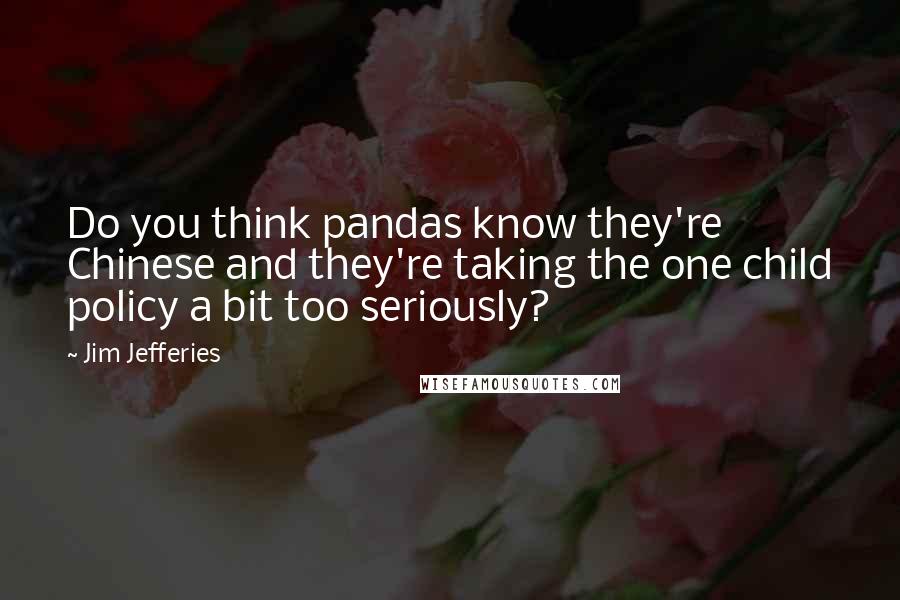 Do you think pandas know they're Chinese and they're taking the one child policy a bit too seriously?

~ Jim Jefferies

WISEFAMOUSQUOTES.COM